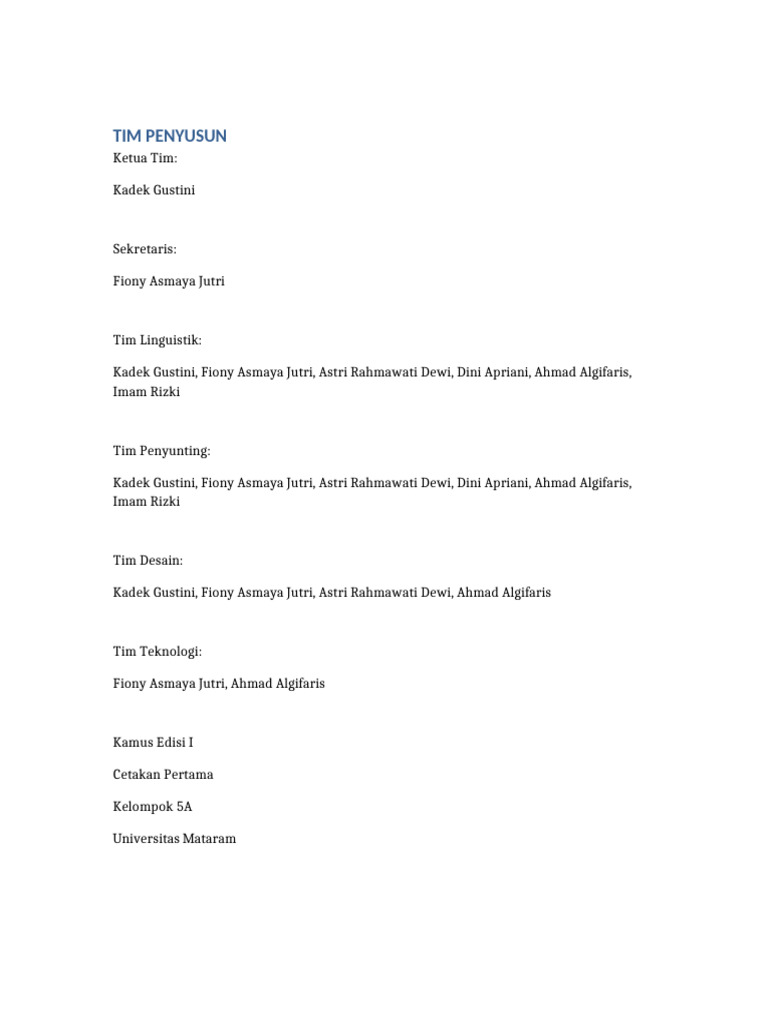 TIM PENYUSUN

Ketua Tim:

Kadek Gustini

Sekretaris:

Fiony Asmaya Jutri

Tim Linguistik:

Kadek Gustini, Fiony Asmaya Jutri, Astri Rahmawati Dewi, Dini Apriani, Ahmad Algifaris, Imam Rizki

Tim Penyunting:

Kadek Gustini, Fiony Asmaya Jutri, Astri Rahmawati Dewi, Dini Apriani, Ahmad Algifaris, Imam Rizki

Tim Desain:

Kadek Gustini, Fiony Asmaya Jutri, Astri Rahmawati Dewi, Ahmad Algifaris

Tim Teknologi:

Fiony Asmaya Jutri, Ahmad Algifaris

Kamus Edisi I

Cetakan Pertama

Kelompok 5A

Universitas Mataram